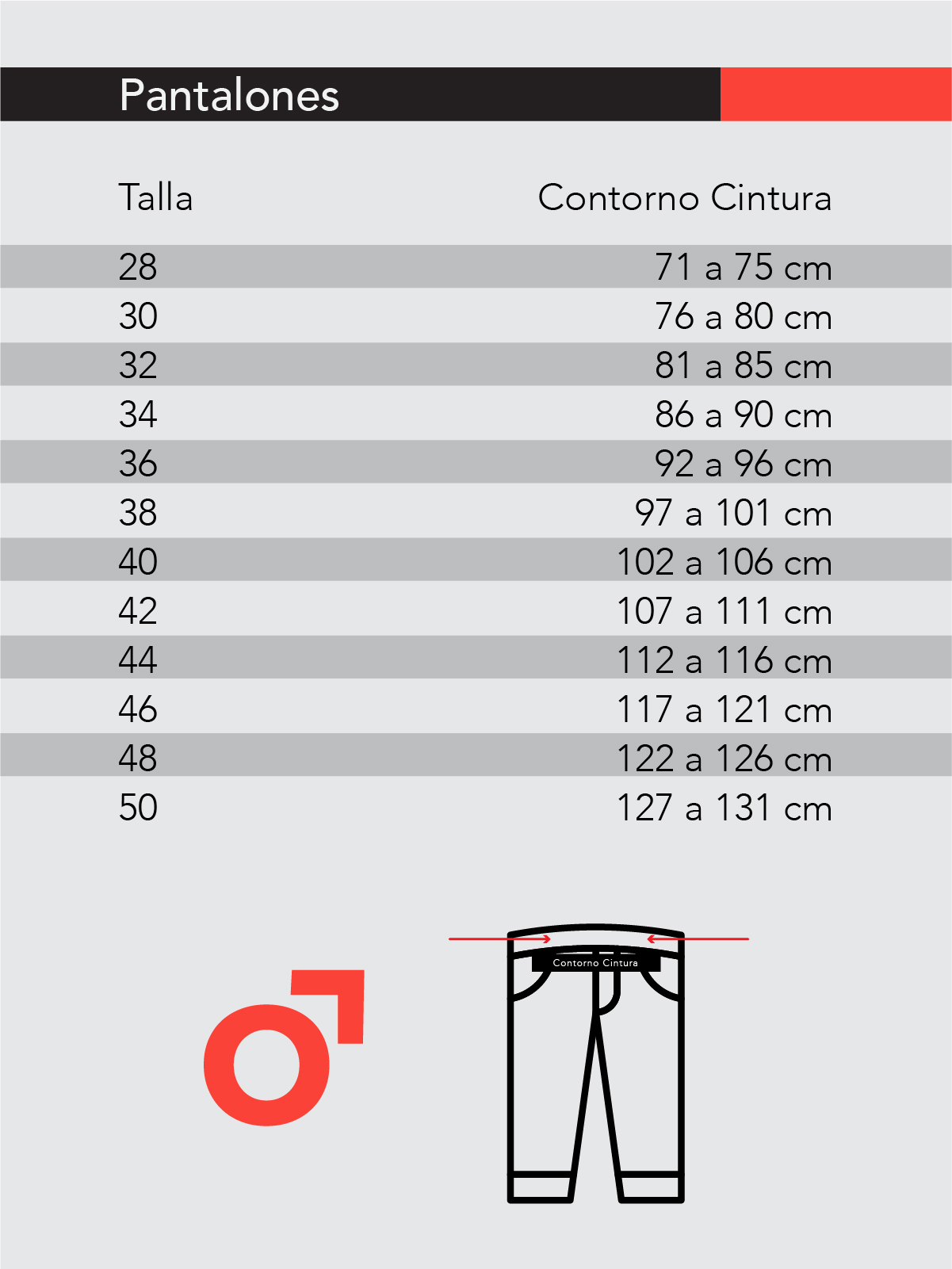 Pantalones

| Talla | Contorno Cintura |
|---|---|
| 28 | 71 a 75 cm |
| 30 | 76 a 80 cm |
| 32 | 81 a 85 cm |
| 34 | 86 a 90 cm |
| 36 | 92 a 96 cm |
| 38 | 97 a 101 cm |
| 40 | 102 a 106 cm |
| 42 | 107 a 111 cm |
| 44 | 112 a 116 cm |
| 46 | 117 a 121 cm |
| 48 | 122 a 126 cm |
| 50 | 127 a 131 cm |

Contorno Cintura